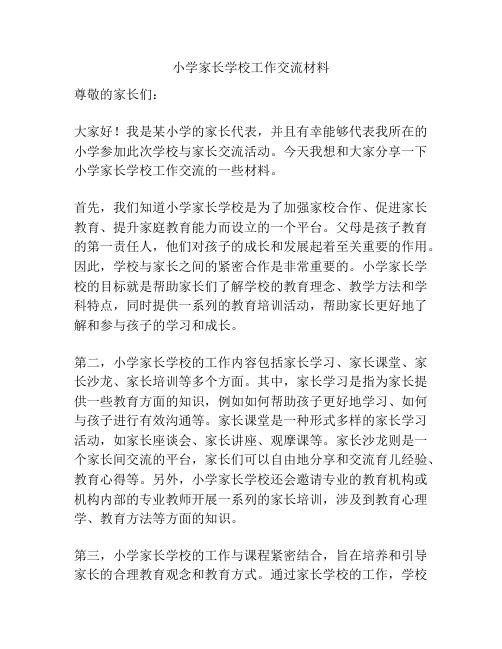 小学家长学校工作交流材料

尊敬的家长们：

大家好！我是某小学的家长代表，并且有幸能够代表我所在的小学参加此次学校与家长交流活动。今天我想和大家分享一下小学家长学校工作交流的一些材料。

首先，我们知道小学家长学校是为了加强家校合作、促进家长教育、提升家庭教育能力而设立的一个平台。父母是孩子教育的第一责任人，他们对孩子的成长和发展起着至关重要的作用。因此，学校与家长之间的紧密合作是非常重要的。小学家长学校的目标就是帮助家长们了解学校的教育理念、教学方法和学科特点，同时提供一系列的教育培训活动，帮助家长更好地了解和参与孩子的学习和成长。

第二，小学家长学校的工作内容包括家长学习、家长课堂、家长沙龙、家长培训等多个方面。其中，家长学习是指为家长提供一些教育方面的知识，例如如何帮助孩子更好地学习、如何与孩子进行有效沟通等。家长课堂是一种形式多样的家长学习活动，如家长座谈会、家长讲座、观摩课等。家长沙龙则是一个家长间交流的平台，家长们可以自由地分享和交流育儿经验、教育心得等。另外，小学家长学校还会邀请专业的教育机构或机构内部的专业教师开展一系列的家长培训，涉及到教育心理学、教育方法等方面的知识。

第三，小学家长学校的工作与课程紧密结合，旨在培养和引导家长的合理教育观念和教育方式。通过家长学校的工作，学校